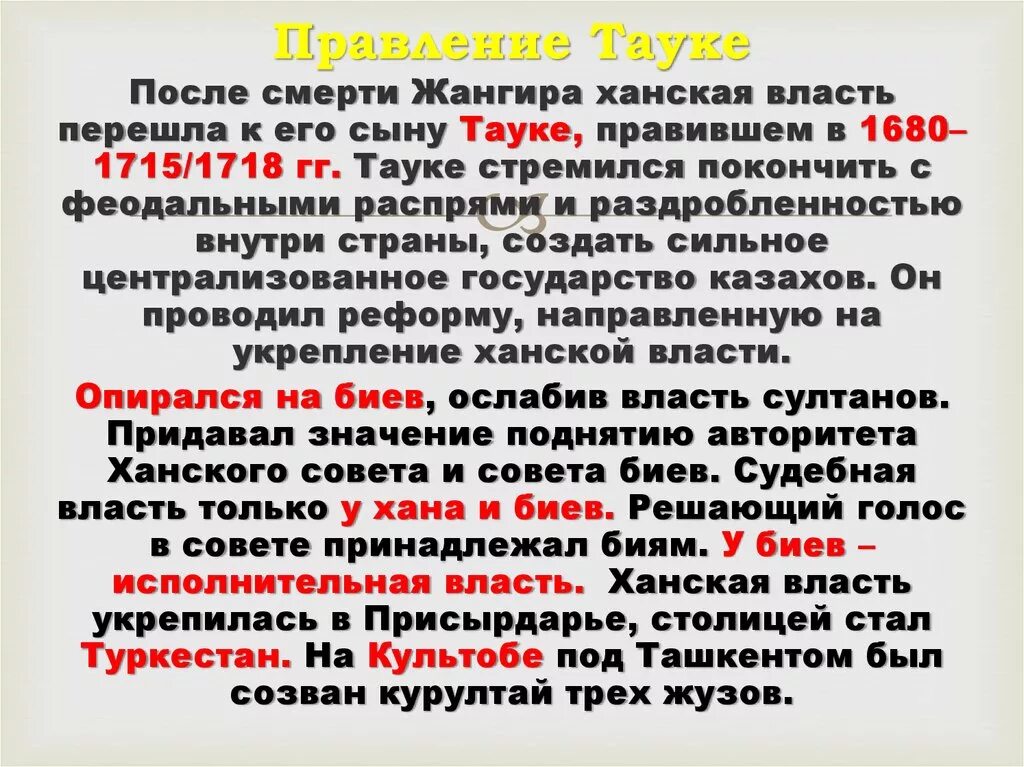 Правление Тауке

После смерти Жангира ханская власть перешла к его сыну Тауке, правившем в 1680–1715/1718 гг. Тауке стремился покончить с феодальными распрями и раздробленностью внутри страны, создать сильное централизованное государство казахов. Он проводил реформу, направленную на укрепление ханской власти.

Опирался на биев, ослабив власть султанов. Придавал значение поднятию авторитета Ханского совета и совета биев. Судебная власть только у хана и биев. Решающий голос в совете принадлежал биям. У биев – исполнительная власть. Ханская власть укрепилась в Присырдарье, столицей стал Туркестан. На Культобе под Ташкентом был созван курултай трех жузов.